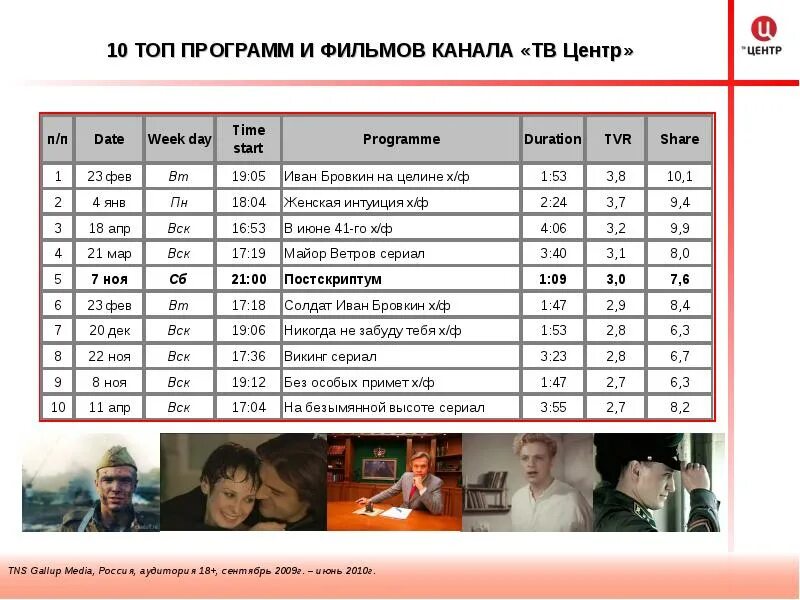 10 ТОП ПРОГРАММ И ФИЛЬМОВ КАНАЛА «ТВ Центр»

ТВ ЦЕНТР

| п/п | Date | Week day | Time start | Programme | Duration | TVR | Share |
|---|---|---|---|---|---|---|---|
| 1 | 23 фев | Вт | 19:05 | Иван Бровкин на целине х/ф | 1:53 | 3,8 | 10,1 |
| 2 | 4 янв | Пн | 18:04 | Женская интуиция х/ф | 2:24 | 3,7 | 9,4 |
| 3 | 18 апр | Вск | 16:53 | В июне 41-го х/ф | 4:06 | 3,2 | 9,9 |
| 4 | 21 мар | Вск | 17:19 | Майор Ветров сериал | 3:40 | 3,1 | 8,0 |
| 5 | 7 ноя | Сб | 21:00 | Постскриптум | 1:09 | 3,0 | 7,6 |
| 6 | 23 фев | Вт | 17:18 | Солдат Иван Бровкин х/ф | 1:47 | 2,9 | 8,4 |
| 7 | 20 дек | Вск | 19:06 | Никогда не забуду тебя х/ф | 1:53 | 2,8 | 6,3 |
| 8 | 22 ноя | Вск | 17:36 | Викинг сериал | 3:23 | 2,8 | 6,7 |
| 9 | 8 ноя | Вск | 19:12 | Без особых примет х/ф | 1:47 | 2,7 | 6,3 |
| 10 | 11 апр | Вск | 17:04 | На безымянной высоте сериал | 3:55 | 2,7 | 8,2 |

TNS Gallup Media, Россия, аудитория 18+, сентябрь 2009г. – июнь 2010г.